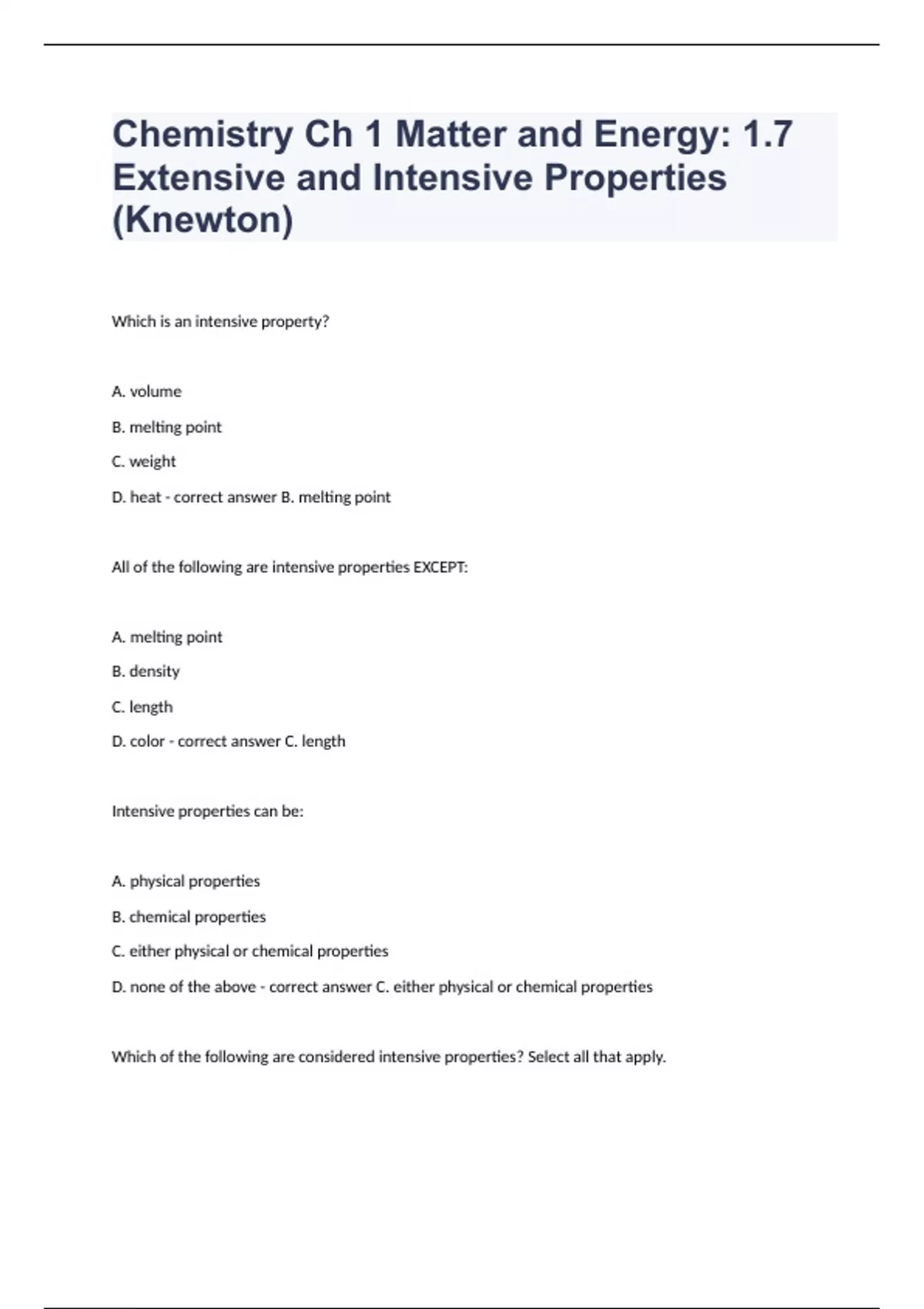 Chemistry Ch 1 Matter and Energy: 1.7 Extensive and Intensive Properties (Knewton)

Which is an intensive property?

A. volume

B. melting point

C. weight

D. heat - correct answer B. melting point

All of the following are intensive properties EXCEPT:

A. melting point

B. density

C. length

D. color - correct answer C. length

Intensive properties can be:

A. physical properties

B. chemical properties

C. either physical or chemical properties

D. none of the above - correct answer C. either physical or chemical properties

Which of the following are considered intensive properties? Select all that apply.